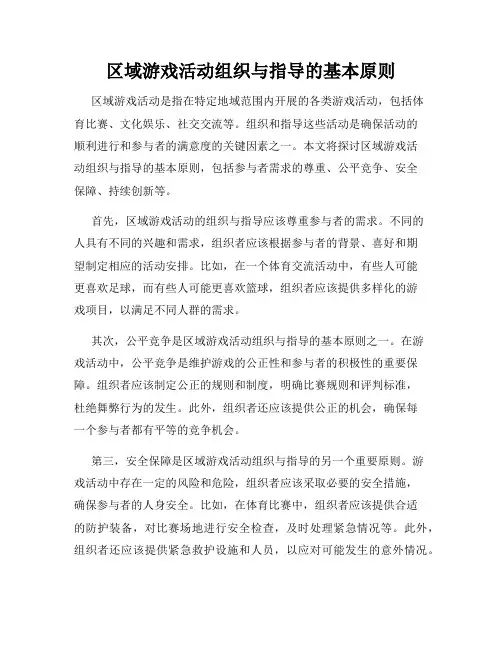 区域游戏活动组织与指导的基本原则

区域游戏活动是指在特定地域范围内开展的各类游戏活动，包括体育比赛、文化娱乐、社交交流等。组织和指导这些活动是确保活动的顺利进行和参与者的满意度的关键因素之一。本文将探讨区域游戏活动组织与指导的基本原则，包括参与者需求的尊重、公平竞争、安全保障、持续创新等。

首先，区域游戏活动的组织与指导应该尊重参与者的需求。不同的人具有不同的兴趣和需求，组织者应该根据参与者的背景、喜好和期望制定相应的活动安排。比如，在一个体育交流活动中，有些人可能更喜欢足球，而有些人可能更喜欢篮球，组织者应该提供多样化的游戏项目，以满足不同人群的需求。

其次，公平竞争是区域游戏活动组织与指导的基本原则之一。在游戏活动中，公平竞争是维护游戏的公正性和参与者的积极性的重要保障。组织者应该制定公正的规则和制度，明确比赛规则和评判标准，杜绝舞弊行为的发生。此外，组织者还应该提供公正的机会，确保每一个参与者都有平等的竞争机会。

第三，安全保障是区域游戏活动组织与指导的另一个重要原则。游戏活动中存在一定的风险和危险，组织者应该采取必要的安全措施，确保参与者的人身安全。比如，在体育比赛中，组织者应该提供合适的防护装备，对比赛场地进行安全检查，及时处理紧急情况等。此外，组织者还应该提供紧急救护设施和人员，以应对可能发生的意外情况。